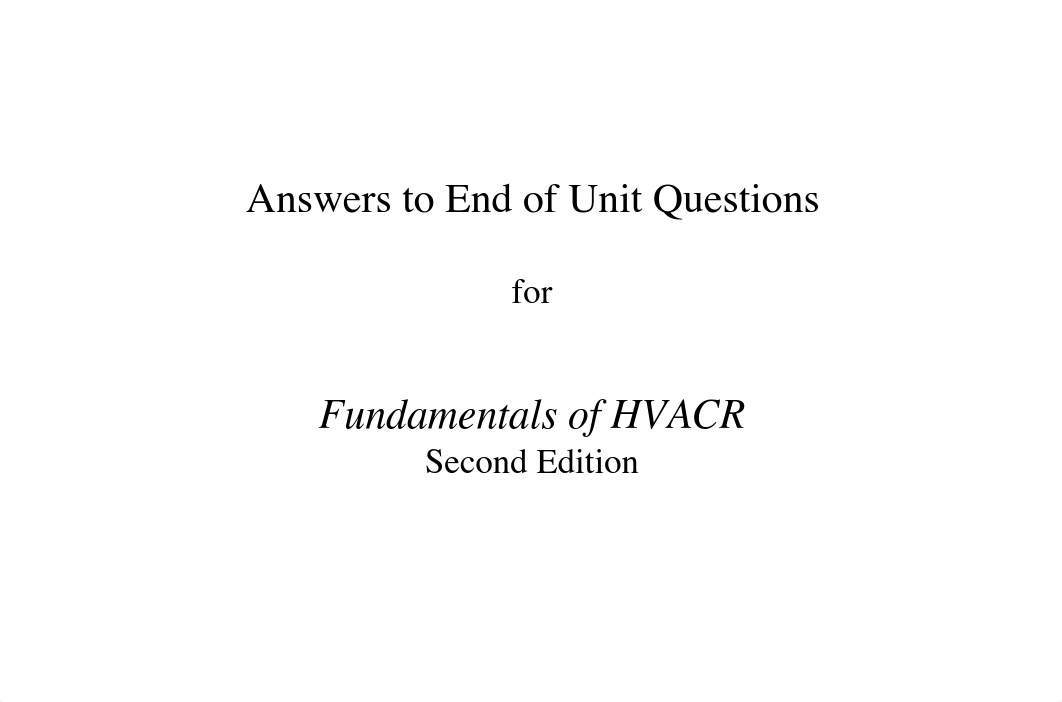 Answers to End of Unit Questions

for

Fundamentals of HVACR
Second Edition